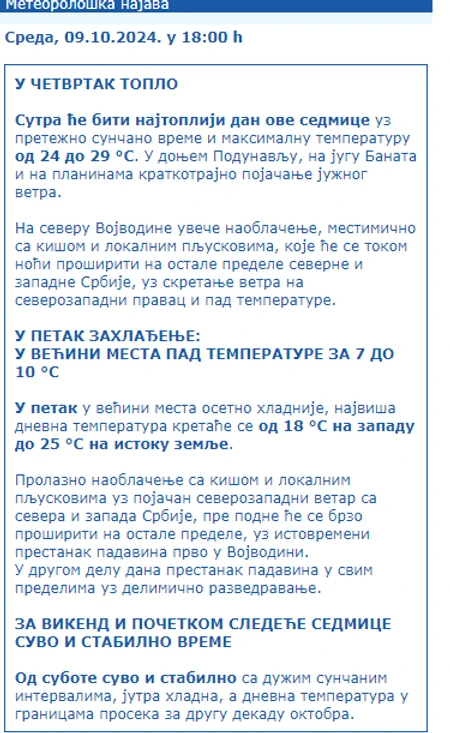 Метеоролошка најава

Среда, 09.10.2024. у 18:00 h

У ЧЕТВРТАК ТОПЛО

Сутра ће бити најтоплији дан ове седмице уз претежно сунчано време и максималну температуру од 24 до 29 °C. У доњем Подунављу, на југу Баната и на планинама краткотрајно појачање јужног ветра.

На северу Војводине увече наоблачење, местимично са кишом и локалним пљусковима, које ће се током ноћи проширити на остале пределе северне и западне Србије, уз скретање ветра на северозападни правац и пад температуре.

У ПЕТАК ЗАХЛАЂЕЊЕ:
У ВЕЋИНИ МЕСТА ПАД ТЕМПЕРАТУРЕ ЗА 7 ДО 10 °C

У петак у већини места осетно хладније, највиша дневна температура кретаће се од 18 °C на западу до 25 °C на истоку земље.

Пролазно наоблачење са кишом и локалним пљусковима уз појачан северозападни ветар са севера и запада Србије, пре подне ће се брзо проширити на остале пределе, уз истовремени престанак падавина прво у Војводини.
У другом делу дана престанак падавина у свим пределима уз делимично разведравање.

ЗА ВИКЕНД И ПОЧЕТКОМ СЛЕДЕЋЕ СЕДМИЦЕ СУВО И СТАБИЛНО ВРЕМЕ

Од суботе суво и стабилно са дужим сунчаним интервалима, јутра хладна, а дневна температура у границама просека за другу декаду октобра.